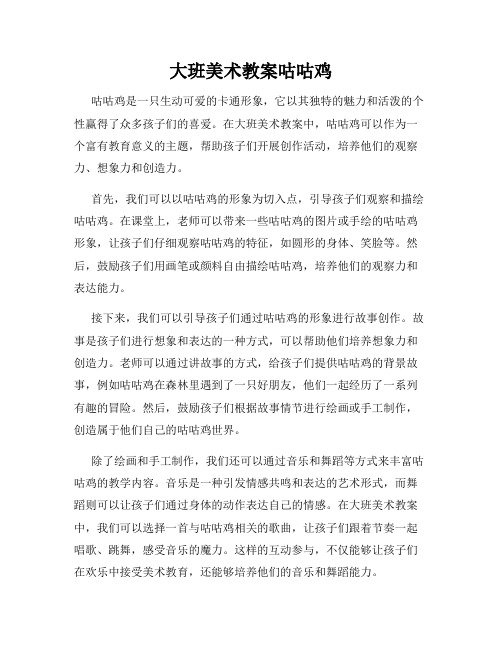 大班美术教案咕咕鸡

咕咕鸡是一只生动可爱的卡通形象，它以其独特的魅力和活泼的个性赢得了众多孩子们的喜爱。在大班美术教案中，咕咕鸡可以作为一个富有教育意义的主题，帮助孩子们开展创作活动，培养他们的观察力、想象力和创造力。

首先，我们可以以咕咕鸡的形象为切入点，引导孩子们观察和描绘咕咕鸡。在课堂上，老师可以带来一些咕咕鸡的图片或手绘的咕咕鸡形象，让孩子们仔细观察咕咕鸡的特征，如圆形的身体、笑脸等。然后，鼓励孩子们用画笔或颜料自由描绘咕咕鸡，培养他们的观察力和表达能力。

接下来，我们可以引导孩子们通过咕咕鸡的形象进行故事创作。故事是孩子们进行想象和表达的一种方式，可以帮助他们培养想象力和创造力。老师可以通过讲故事的方式，给孩子们提供咕咕鸡的背景故事，例如咕咕鸡在森林里遇到了一只好朋友，他们一起经历了一系列有趣的冒险。然后，鼓励孩子们根据故事情节进行绘画或手工制作，创造属于他们自己的咕咕鸡世界。

除了绘画和手工制作，我们还可以通过音乐和舞蹈等方式来丰富咕咕鸡的教学内容。音乐是一种引发情感共鸣和表达的艺术形式，而舞蹈则可以让孩子们通过身体的动作表达自己的情感。在大班美术教案中，我们可以选择一首与咕咕鸡相关的歌曲，让孩子们跟着节奏一起唱歌、跳舞，感受音乐的魔力。这样的互动参与，不仅能够让孩子们在欢乐中接受美术教育，还能够培养他们的音乐和舞蹈能力。